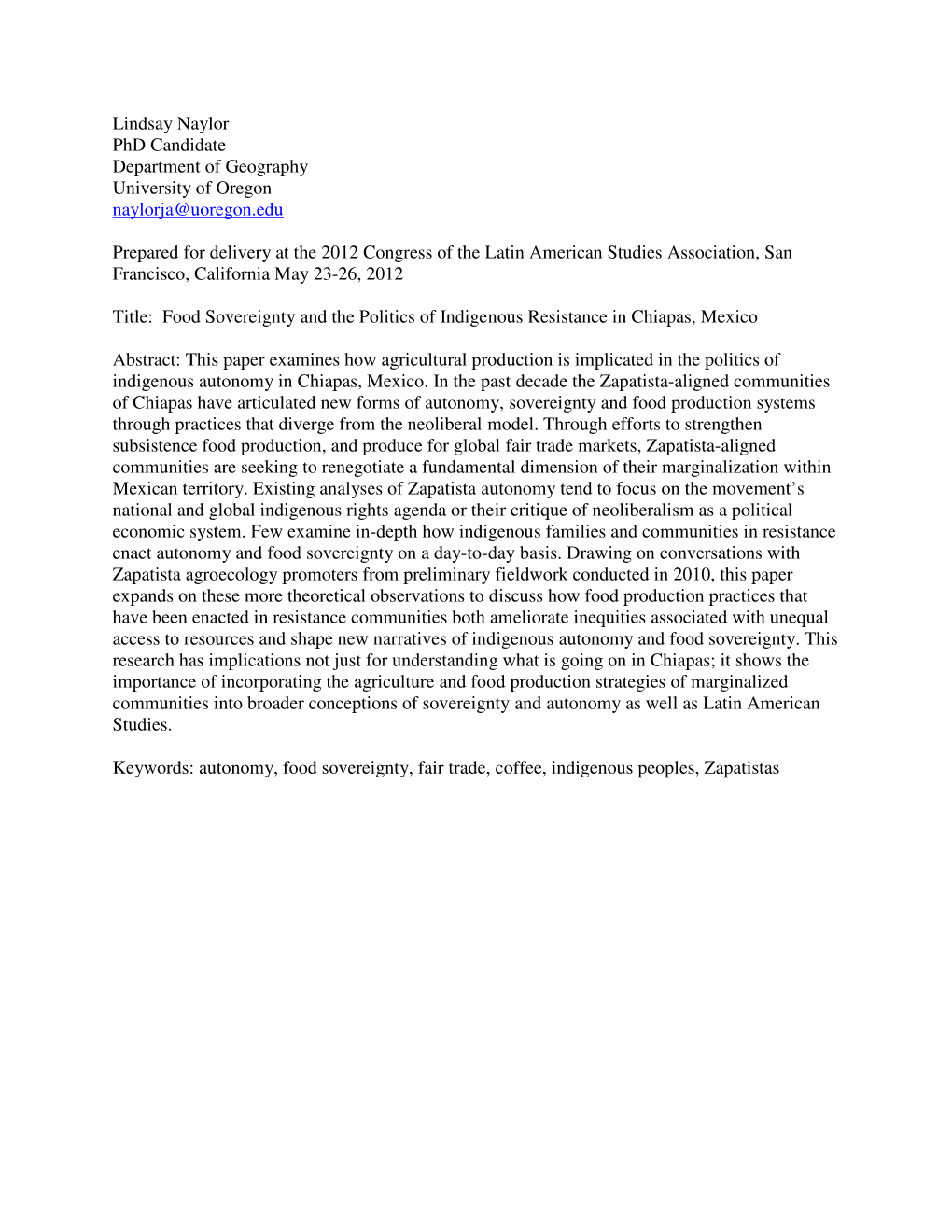 Lindsay Naylor
PhD Candidate
Department of Geography
University of Oregon
naylorja@uoregon.edu

Prepared for delivery at the 2012 Congress of the Latin American Studies Association, San Francisco, California May 23-26, 2012

Title: Food Sovereignty and the Politics of Indigenous Resistance in Chiapas, Mexico

Abstract: This paper examines how agricultural production is implicated in the politics of indigenous autonomy in Chiapas, Mexico. In the past decade the Zapatista-aligned communities of Chiapas have articulated new forms of autonomy, sovereignty and food production systems through practices that diverge from the neoliberal model. Through efforts to strengthen subsistence food production, and produce for global fair trade markets, Zapatista-aligned communities are seeking to renegotiate a fundamental dimension of their marginalization within Mexican territory. Existing analyses of Zapatista autonomy tend to focus on the movement's national and global indigenous rights agenda or their critique of neoliberalism as a political economic system. Few examine in-depth how indigenous families and communities in resistance enact autonomy and food sovereignty on a day-to-day basis. Drawing on conversations with Zapatista agroecology promoters from preliminary fieldwork conducted in 2010, this paper expands on these more theoretical observations to discuss how food production practices that have been enacted in resistance communities both ameliorate inequities associated with unequal access to resources and shape new narratives of indigenous autonomy and food sovereignty. This research has implications not just for understanding what is going on in Chiapas; it shows the importance of incorporating the agriculture and food production strategies of marginalized communities into broader conceptions of sovereignty and autonomy as well as Latin American Studies.

Keywords: autonomy, food sovereignty, fair trade, coffee, indigenous peoples, Zapatistas